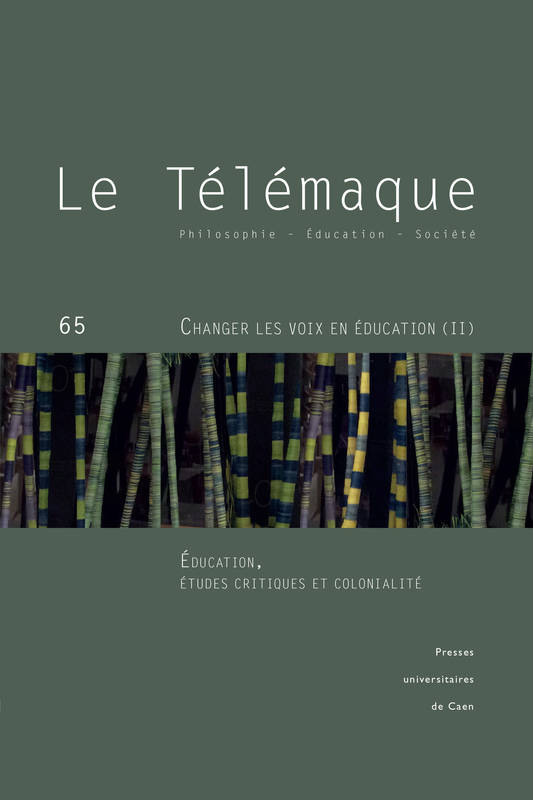 Le Télémaque

Philosophie - Éducation - Société

65

Changer les voix en éducation (II)

Éducation,
études critiques et colonialité

Presses
universitaires
de Caen